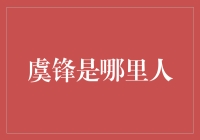 虞锋是哪里人